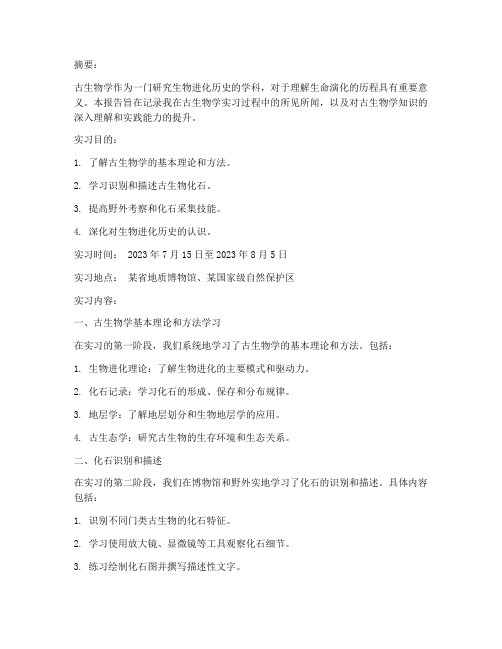 摘要：

古生物学作为一门研究生物进化历史的学科，对于理解生命演化的历程具有重要意义。本报告旨在记录我在古生物学实习过程中的所见所闻，以及对古生物学知识的深入理解和实践能力的提升。

实习目的：

1. 了解古生物学的基本理论和方法。

2. 学习识别和描述古生物化石。

3. 提高野外考察和化石采集技能。

4. 深化对生物进化历史的认识。

实习时间： 2023 年 7 月 15 日至 2023 年 8 月 5 日

实习地点： 某省地质博物馆、某国家级自然保护区

实习内容：

一、古生物学基本理论和方法学习

在实习的第一阶段，我们系统地学习了古生物学的基本理论和方法。包括：

1. 生物进化理论：了解生物进化的主要模式和驱动力。

2. 化石记录：学习化石的形成、保存和分布规律。

3. 地层学：了解地层划分和生物地层学的应用。

4. 古生态学：研究古生物的生存环境和生态关系。

二、化石识别和描述

在实习的第二阶段，我们在博物馆和野外实地学习了化石的识别和描述。具体内容包括：

1. 识别不同门类古生物的化石特征。

2. 学习使用放大镜、显微镜等工具观察化石细节。

3. 练习绘制化石图并撰写描述性文字。